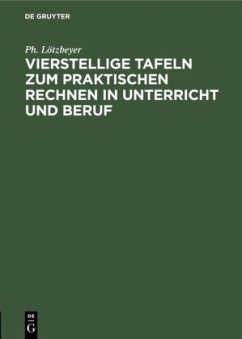 DE GRUYTER

Ph. Lötzbeyer

VIERSTELLIGE TAFELN ZUM PRAKTISCHEN RECHNEN IN UNTERRICHT UND BERUF

DE
G